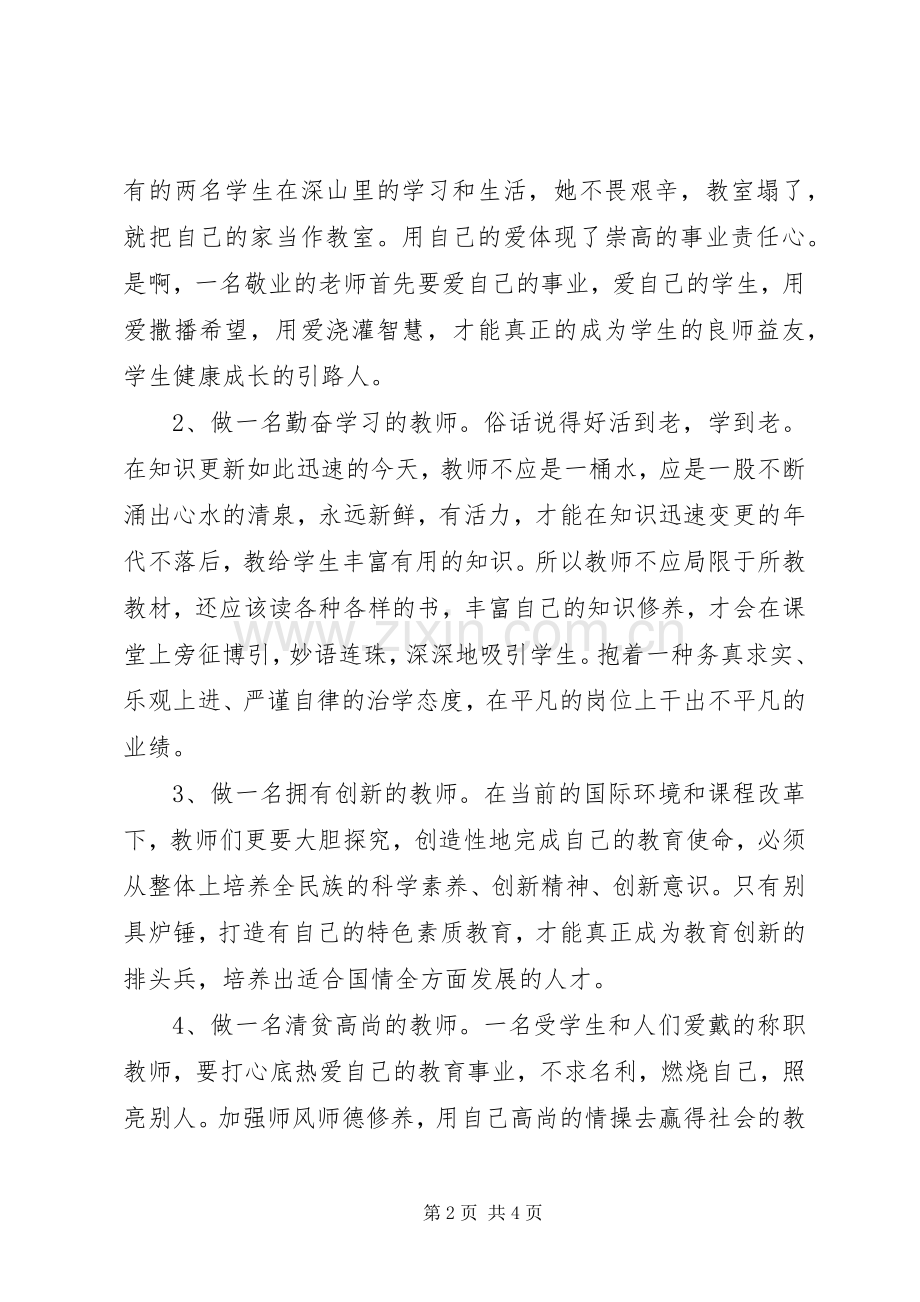 有的两名学生在深山里的学习和生活，她不畏艰辛，教室塌了，就把自己的家当作教室。用自己的爱体现了崇高的事业责任心。是啊，一名敬业的老师首先要爱自己的事业，爱自己的学生，用爱撒播希望，用爱浇灌智慧，才能真正的成为学生的良师益友，学生健康成长的引路人。

2、做一名勤奋学习的教师。俗话说得好活到老，学到老。在知识更新如此迅速的今天，教师不应是一桶水，应是一股不断涌出心水的清泉，永远新鲜，有活力，才能在知识迅速变更的年代不落后，教给学生丰富有用的知识。所以教师不应局限于所教教材，还应该读各种各样的书，丰富自己的知识修养，才会在课堂上旁征博引，妙语连珠，深深地吸引学生。抱着一种务真求实、乐观上进、严谨自律的治学态度，在平凡的岗位上干出不平凡的业绩。

3、做一名拥有创新的教师。在当前的国际环境和课程改革下，教师们更要大胆探究，创造性地完成自己的教育使命，必须从整体上培养全民族的科学素养、创新精神、创新意识。只有别具炉锤，打造有自己的特色素质教育，才能真正成为教育创新的排头兵，培养出适合国情全方面发展的人才。

4、做一名清贫高尚的教师。一名受学生和人们爱戴的称职教师，要打心底热爱自己的教育事业，不求名利，燃烧自己，照亮别人。加强师风师德修养，用自己高尚的情操去赢得社会的教

第2页 共4页

www.zixin.com.cn